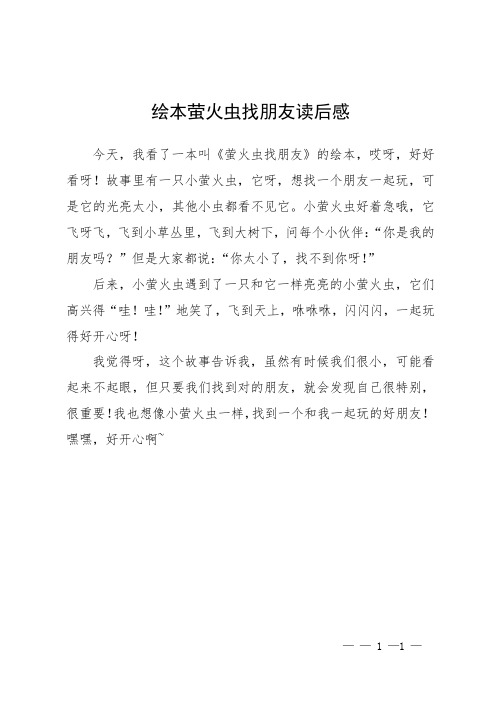 绘本萤火虫找朋友读后感

今天，我看了一本叫《萤火虫找朋友》的绘本，哎呀，好好看呀！故事里有一只小萤火虫，它呀，想找一个朋友一起玩，可是它的光亮太小，其他小虫都看不见它。小萤火虫好着急哦，它飞呀飞，飞到小草丛里，飞到大树下，问每个小伙伴：“你是我的朋友吗？”但是大家都说：“你太小了，找不到你呀！”

后来，小萤火虫遇到了一只和它一样亮亮的小萤火虫，它们高兴得“哇！哇！”地笑了，飞到天上，咻咻咻，闪闪闪，一起玩得好开心呀！

我觉得呀，这个故事告诉我，虽然有时候我们很小，可能看起来不起眼，但只要我们找到对的朋友，就会发现自己很特别，很重要！我也想像小萤火虫一样，找到一个和我一起玩的好朋友！嘿嘿，好开心啊~

— — 1 —1 —